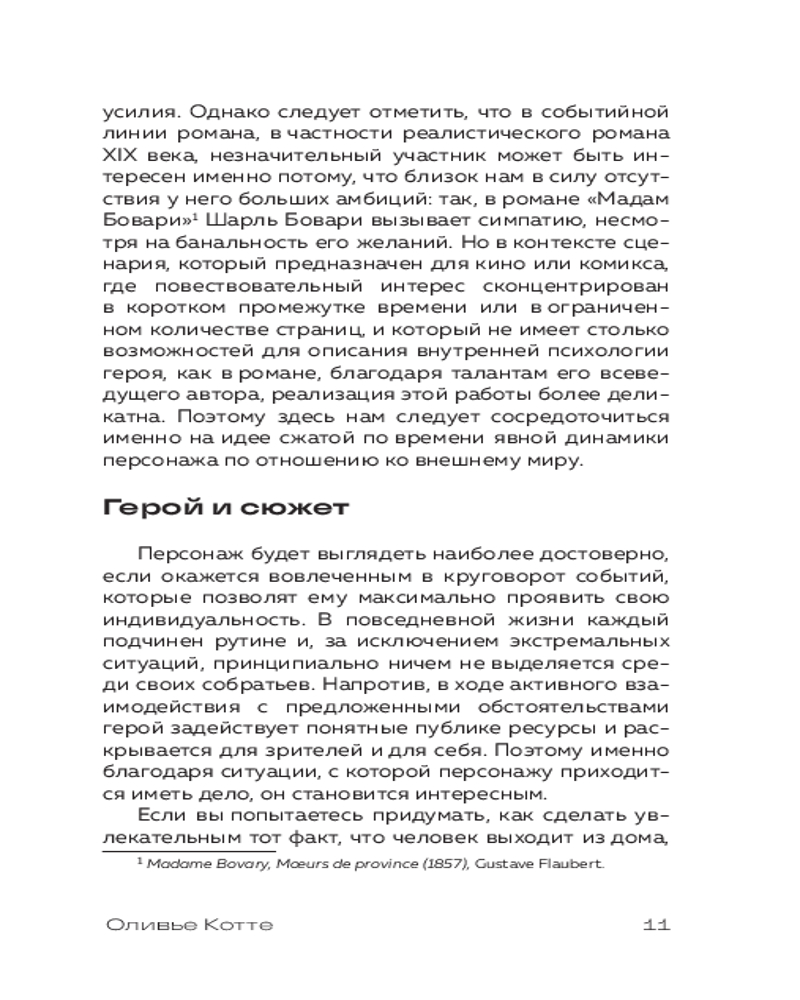 усилия. Однако следует отметить, что в событийной линии романа, в частности реалистического романа XIX века, незначительный участник может быть интересен именно потому, что близок нам в силу отсутствия у него больших амбиций: так, в романе «Мадам Бовари»$^1$ Шарль Бовари вызывает симпатию, несмотря на банальность его желаний. Но в контексте сценария, который предназначен для кино или комикса, где повествовательный интерес сконцентрирован в коротком промежутке времени или в ограниченном количестве страниц, и который не имеет столько возможностей для описания внутренней психологии героя, как в романе, благодаря талантам его всеведущего автора, реализация этой работы более деликатна. Поэтому здесь нам следует сосредоточиться именно на идее сжатой по времени явной динамики персонажа по отношению ко внешнему миру.

Герой и сюжет

Персонаж будет выглядеть наиболее достоверно, если окажется вовлеченным в круговорот событий, которые позволят ему максимально проявить свою индивидуальность. В повседневной жизни каждый подчинен рутине и, за исключением экстремальных ситуаций, принципиально ничем не выделяется среди своих собратьев. Напротив, в ходе активного взаимодействия с предложенными обстоятельствами герой задействует понятные публике ресурсы и раскрывается для зрителей и для себя. Поэтому именно благодаря ситуации, с которой персонажу приходится иметь дело, он становится интересным.

Если вы попытаетесь придумать, как сделать увлекательным тот факт, что человек выходит из дома,

$^1$ Madame Bovary, Mœurs de province (1857), Gustave Flaubert.

Оливье Котте 11